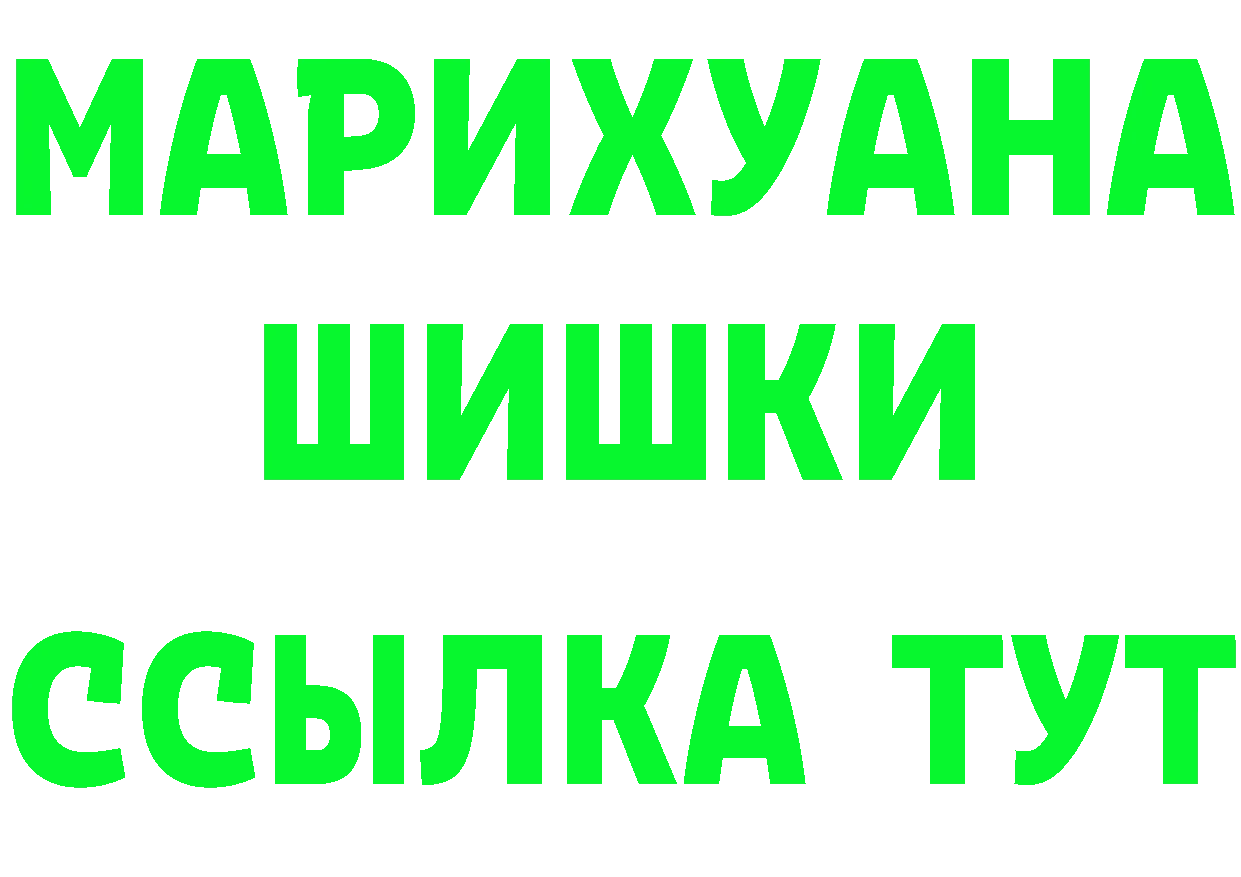 МАРИХУАНА
ШИШКИ
ССЫЛКА ТУТ